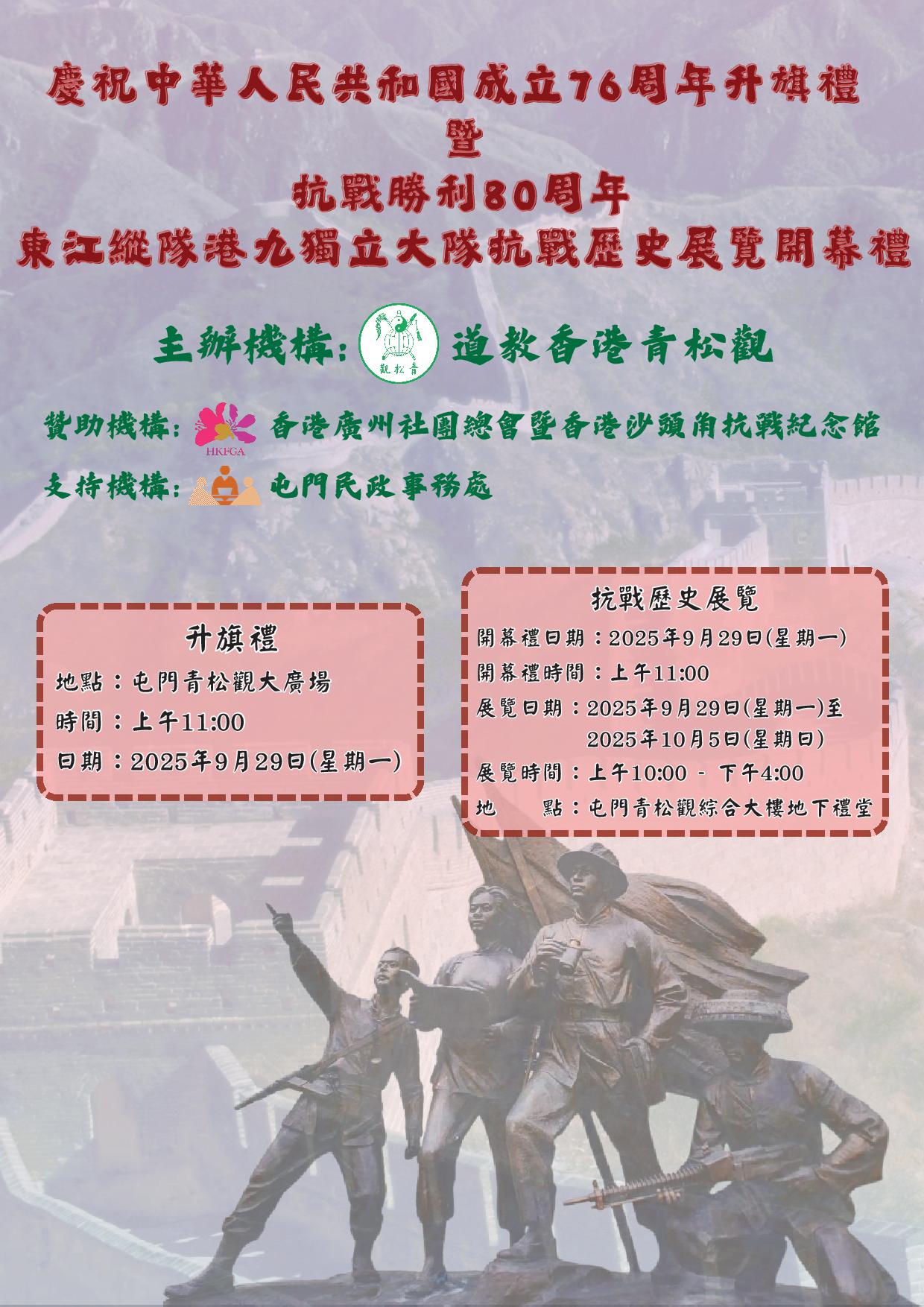 慶祝中華人民共和國成立76周年升旗禮

暨

抗戰勝利80周年

東江縱隊港九獨立大隊抗戰歷史展覽開幕禮

主辦機構：

觀松青

道教香港青松觀

贊助機構：

HKFGA

香港廣州社團總會暨香港沙頭角抗戰紀念館

支持機構：

屯門民政事務處

升旗禮

地點：屯門青松觀大廣場

時間：上午11:00

日期：2025年9月29日(星期一)

抗戰歷史展覽

開幕禮日期：2025年9月29日(星期一)

開幕禮時間：上午11:00

展覽日期：2025年9月29日(星期一)至 2025年10月5日(星期日)

展覽時間：上午10:00 - 下午4:00

地 點：屯門青松觀綜合大樓地下禮堂